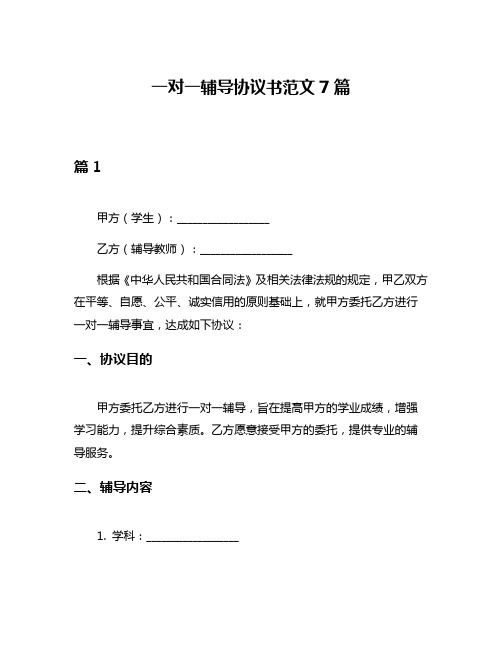 一对一辅导协议书范文 7 篇

篇 1

甲方（学生）：________________

乙方（辅导教师）：________________

根据《中华人民共和国合同法》及相关法律法规的规定，甲乙双方在平等、自愿、公平、诚实信用的原则基础上，就甲方委托乙方进行一对一辅导事宜，达成如下协议：

一、协议目的

甲方委托乙方进行一对一辅导，旨在提高甲方的学业成绩，增强学习能力，提升综合素质。乙方愿意接受甲方的委托，提供专业的辅导服务。

二、辅导内容

1. 学科：________________